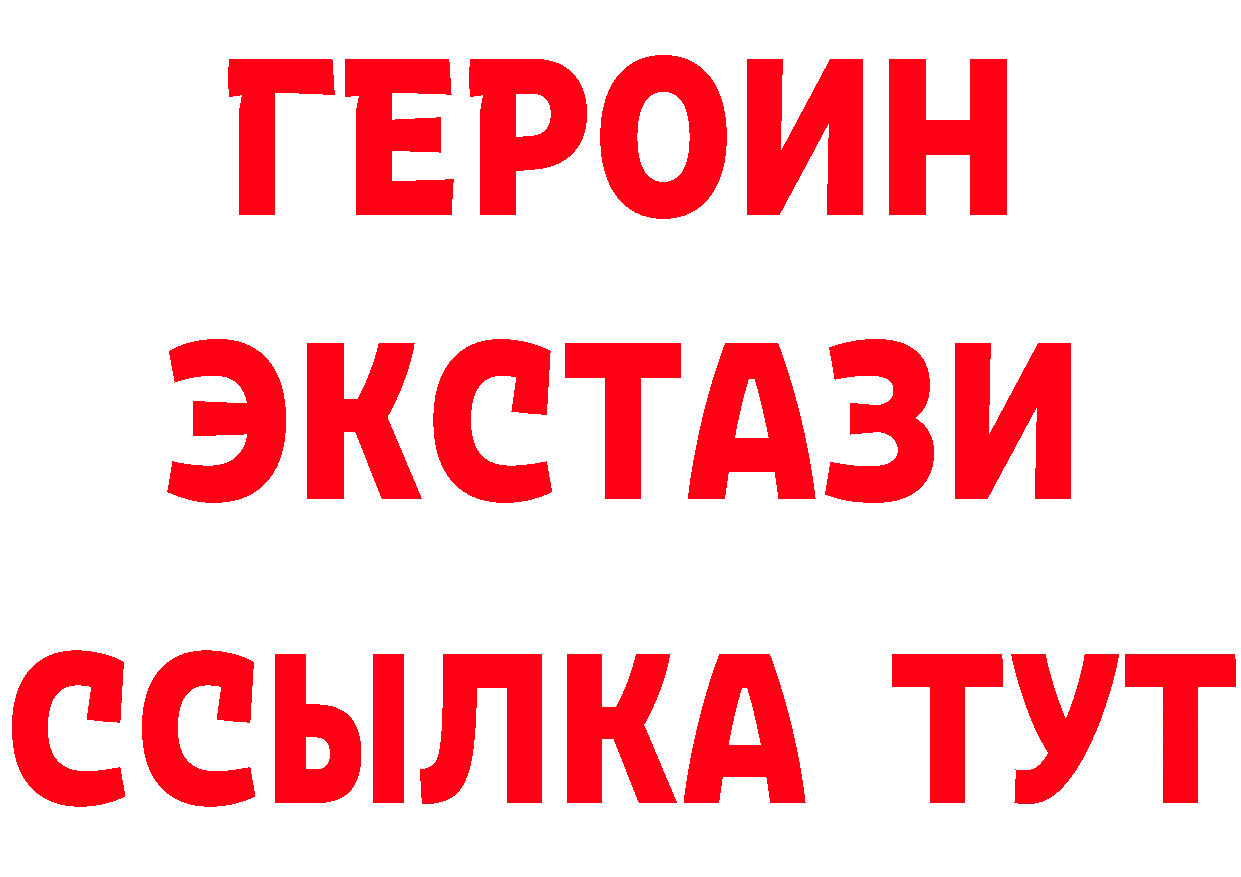 ГЕРОИН
ЭКСТАЗИ
ССЫЛКА ТУТ